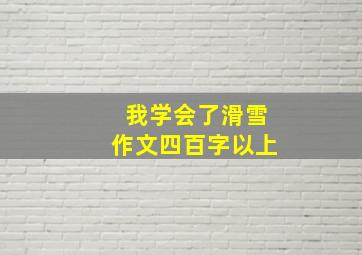 我学会了滑雪
作文四百字以上